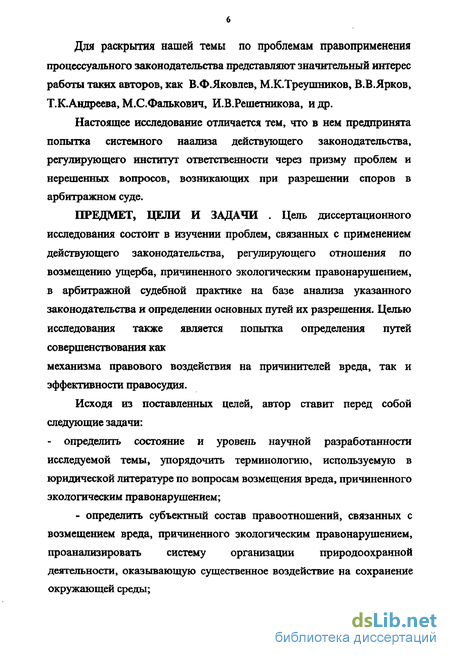 6

Для раскрытия нашей темы по проблемам правоприменения процессуального законодательства представляют значительный интерес работы таких авторов, как В.Ф.Яковлев, М.К.Треушников, В.В.Ярков, Т.К.Андреева, М.С.Фалькович, И.В.Решетникова, и др.

Настоящее исследование отличается тем, что в нем предпринята попытка системного наализа действующего законодательства, регулирующего институт ответственности через призму проблем и нерешенных вопросов, возникающих при разрешении споров в арбитражном суде.

ПРЕДМЕТ, ЦЕЛИ И ЗАДАЧИ . Цель диссертационного исследования состоит в изучении проблем, связанных с применением действующего законодательства, регулирующего отношения по возмещению ущерба, причиненного экологическим правонарушением, в арбитражной судебной практике на базе анализа указанного законодательства и определении основных путей их разрешения. Целью исследования также является попытка определения путей совершенствования как

механизма правового воздействия на причинителей вреда, так и эффективности правосудия.

Исходя из поставленных целей, автор ставит перед собой следующие задачи:

- определить состояние и уровень научной разработанности исследуемой темы, упорядочить терминологию, используемую в юридической литературе по вопросам возмещения вреда, причиненного экологическим правонарушением;

- определить субъектный состав правоотношений, связанных с возмещением вреда, причиненного экологическим правонарушением, проанализировать систему организации природоохранной деятельности, оказывающую существенное воздействие на сохранение окружающей среды;

dsLib.net
библиотека диссертаций